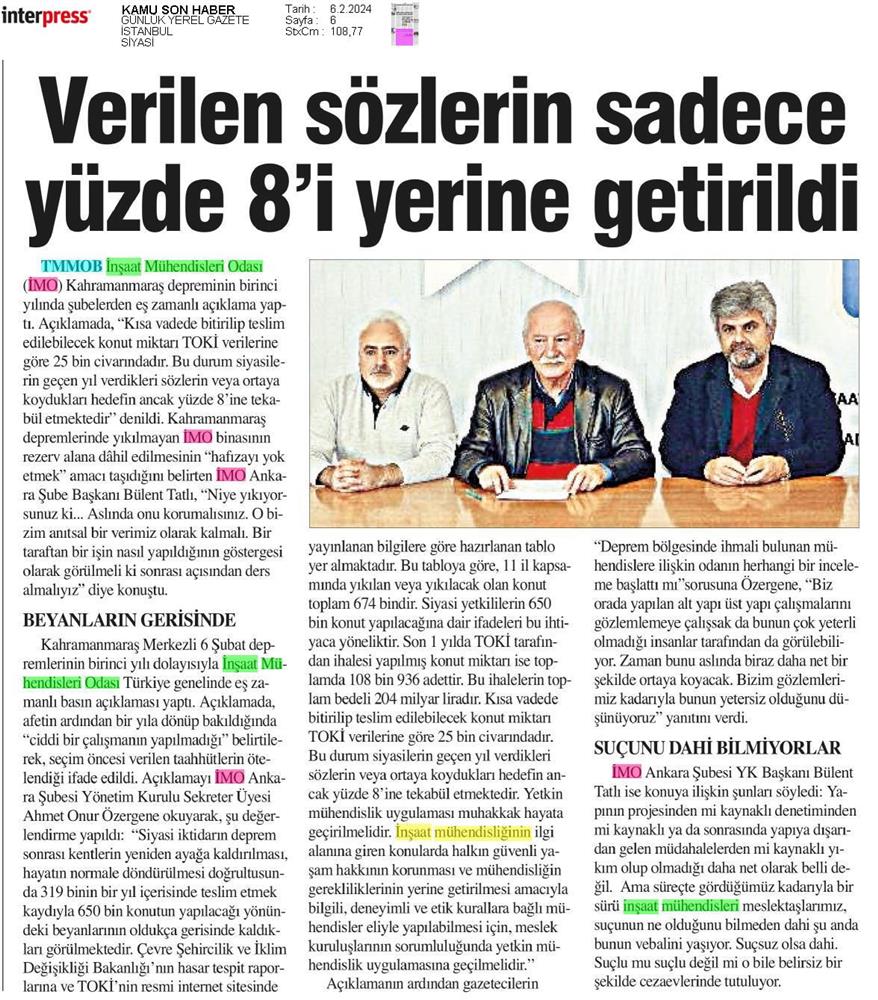 interpress

KAMU SON HABER
GÜNLÜK YEREL GAZETE
İSTANBUL
SİYASİ

Tarih : 6.2.2024
Sayfa : 6
StxCm : 108,77

Verilen sözlerin sadece yüzde 8'i yerine getirildi

TMMOB İnşaat Mühendisleri Odası (İMO) Kahramanmaraş depreminin birinci yılında şubelerden eş zamanlı açıklama yaptı. Açıklamada, "Kısa vadede bitirilip teslim edilebilecek konut miktarı TOKİ verilerine göre 25 bin civarındadır. Bu durum siyasilerin geçen yıl verdikleri sözlerin veya ortaya koydukları hedefin ancak yüzde 8'ine tekabül etmektedir" denildi. Kahramanmaraş depremlerinde yıkılmayan İMO binasının rezerv alana dâhil edilmesinin "hafızayı yok etmek" amacı taşıdığını belirten İMO Ankara Şube Başkanı Bülent Tatlı, "Niye yıkıyorsunuz ki... Aslında onu korumalısınız. O bizim anıtsal bir verimiz olarak kalmalı. Bir taraftan bir işin nasıl yapıldığının göstergesi olarak görülmeli ki sonrası açısından ders almalıyız" diye konuştu.

BEYANLARIN GERİSİNDE

Kahramanmaraş Merkezli 6 Şubat depremlerinin birinci yılı dolayısıyla İnşaat Mühendisleri Odası Türkiye genelinde eş zamanlı basın açıklaması yaptı. Açıklamada, afetin ardından bir yıla dönüp bakıldığında "ciddi bir çalışmanın yapılmadığı" belirtilerek, seçim öncesi verilen taahhütlerin ötelendiği ifade edildi. Açıklamayı İMO Ankara Şubesi Yönetim Kurulu Sekreter Üyesi Ahmet Onur Özergene okuyarak, şu değerlendirme yapıldı: "Siyasi iktidarın deprem sonrası kentlerin yeniden ayağa kaldırılması, hayatın normale döndürülmesi doğrultusunda 319 binin bir yıl içerisinde teslim etmek kaydıyla 650 bin konutun yapılacağı yönündeki beyanlarının oldukça gerisinde kaldıkları görülmektedir. Çevre Şehircilik ve İklim Değişikliği Bakanlığı'nın hasar tespit raporlarına ve TOKİ'nin resmi internet sitesinde yayınlanan bilgilere göre hazırlanan tablo yer almaktadır. Bu tabloya göre, 11 il kapsamında yıkılan veya yıkılacak olan konut toplam 674 bindir. Siyasi yetkililerin 650 bin konut yapılacağına dair ifadeleri bu ihtiyaca yöneliktir. Son 1 yılda TOKİ tarafından ihalesi yapılmış konut miktarı ise toplamda 108 bin 936 adettir. Bu ihalelerin toplam bedeli 204 milyar liradır. Kısa vadede bitirilip teslim edilebilecek konut miktarı TOKİ verilerine göre 25 bin civarındadır. Bu durum siyasilerin geçen yıl verdikleri sözlerin veya ortaya koydukları hedefin ancak yüzde 8'ine tekabül etmektedir. Yetkin mühendislik uygulaması muhakkak hayata geçirilmelidir. İnşaat mühendisliğinin ilgi alanına giren konularda halkın güvenli yaşam hakkının korunması ve mühendisliğin gerekliliklerinin yerine getirilmesi amacıyla bilgili, deneyimli ve etik kurallara bağlı mühendisler eliyle yapılabilmesi için, meslek kuruluşlarının sorumluluğunda yetkin mühendislik uygulamasına geçilmelidir."

Açıklamanın ardından gazetecilerin "Deprem bölgesinde ihmali bulunan mühendislere ilişkin odanın herhangi bir inceleme başlattı mı"sorusuna Özergene, "Biz orada yapılan alt yapı üst yapı çalışmalarını gözlemlemeye çalışsak da bunun çok yeterli olmadığı insanlar tarafından da görülebiliyor. Zaman bunu aslında biraz daha net bir şekilde ortaya koyacak. Bizim gözlemlerimiz kadarıyla bunun yetersiz olduğunu düşünüyoruz" yanıtını verdi.

SUÇUNU DAHİ BİLMİYORLAR

İMO Ankara Şubesi YK Başkanı Bülent Tatlı ise konuya ilişkin şunları söyledi: Yapının projesinden mi kaynaklı denetiminden mi kaynaklı ya da sonrasında yapıya dışarıdan gelen müdahalelerden mi kaynaklı yıkım olup olmadığı daha net olarak belli değil. Ama süreçte gördüğümüz kadarıyla bir sürü inşaat mühendisleri meslektaşlarımız, suçunun ne olduğunu bilmeden dahi şu anda bunun vebalini yaşıyor. Suçsuz olsa dahi. Suçlu mu suçlu değil mi o bile belirsiz bir şekilde cezaevlerinde tutuluyor.